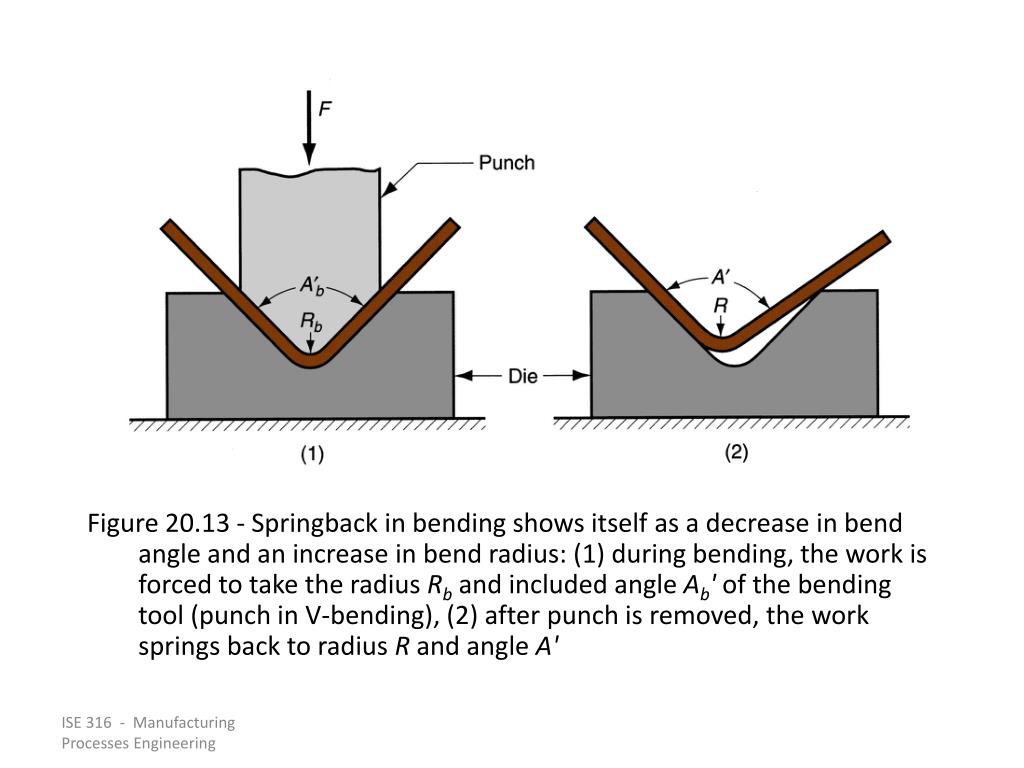 $F$

Punch

$A'_b$

$R_b$

Die

(1)

$A'$

$R$

(2)

Figure 20.13 - Springback in bending shows itself as a decrease in bend angle and an increase in bend radius: (1) during bending, the work is forced to take the radius $R_b$ and included angle $A_b'$ of the bending tool (punch in V-bending), (2) after punch is removed, the work springs back to radius $R$ and angle $A'$

ISE 316 - Manufacturing Processes Engineering